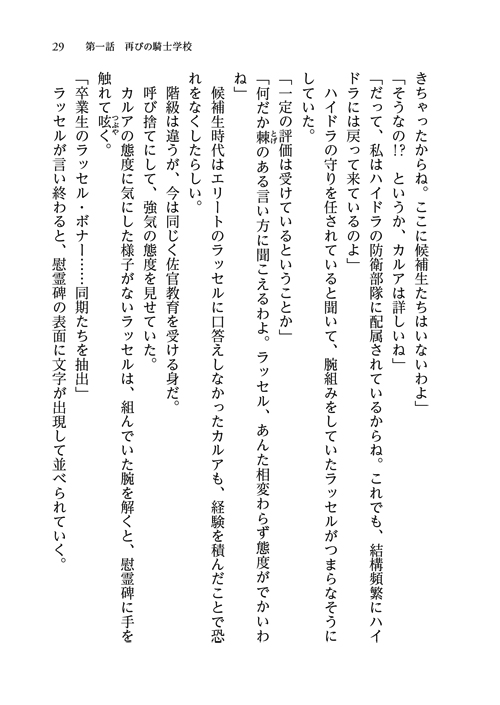 29　第一話　再びの騎士学校

きちゃったからね。ここに候補生たちはいないわよ」

「そうなの!?　というか、カルアは詳しいね」

「だって、私はハイドラの防衛部隊に配属されているからね。これでも、結構頻繁にハイドラには戻って来ているのよ」

ハイドラの守りを任されていると聞いて、腕組みをしていたラッセルがつまらなそうにしていた。

「一定の評価は受けているということか」

「何だか棘のある言い方に聞こえるわよ。ラッセル、あんた相変わらず態度がでかいわね」

候補生時代はエリートのラッセルに口答えしなかったカルアも、経験を積んだことで恐れをなくしたらしい。

階級は違うが、今は同じく佐官教育を受ける身だ。

呼び捨てにして、強気の態度を見せていた。

カルアの態度に気にした様子がないラッセルは、組んでいた腕を解くと、慰霊碑に手を触れて呟く。

「卒業生のラッセル・ボナー……同期たちを抽出」

ラッセルが言い終わると、慰霊碑の表面に文字が出現して並べられていく。